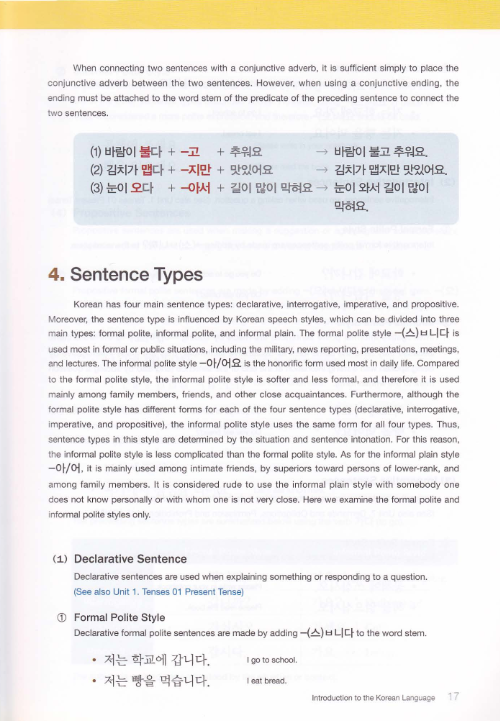 When connecting two sentences with a conjunctive adverb, it is sufficient simply to place the conjunctive adverb between the two sentences. However, when using a conjunctive ending, the ending must be attached to the word stem of the predicate of the preceding sentence to connect the two sentences.

(1) 바람이 불다 + –고 + 추워요 → 바람이 불고 추워요.
(2) 김치가 맵다 + –지만 + 맛있어요 → 김치가 맵지만 맛있어요.
(3) 눈이 오다 + –아서 + 길이 많이 막혀요 → 눈이 와서 길이 많이 막혀요.

4. Sentence Types

Korean has four main sentence types: declarative, interrogative, imperative, and propositive. Moreover, the sentence type is influenced by Korean speech styles, which can be divided into three main types: formal polite, informal polite, and informal plain. The formal polite style –(스)ㅂ니다 is used most in formal or public situations, including the military, news reporting, presentations, meetings, and lectures. The informal polite style –아/어요 is the honorific form used most in daily life. Compared to the formal polite style, the informal polite style is softer and less formal, and therefore it is used mainly among family members, friends, and other close acquaintances. Furthermore, although the formal polite style has different forms for each of the four sentence types (declarative, interrogative, imperative, and propositive), the informal polite style uses the same form for all four types. Thus, sentence types in this style are determined by the situation and sentence intonation. For this reason, the informal polite style is less complicated than the formal polite style. As for the informal plain style –아/어, it is mainly used among intimate friends, by superiors toward persons of lower-rank, and among family members. It is considered rude to use the informal plain style with somebody one does not know personally or with whom one is not very close. Here we examine the formal polite and informal polite styles only.

(1) Declarative Sentence
Declarative sentences are used when explaining something or responding to a question.
(See also Unit 1. Tenses 01 Present Tense)

① Formal Polite Style
Declarative formal polite sentences are made by adding –(스)ㅂ니다 to the word stem.

• 저는 학교에 갑니다. I go to school.
• 저는 빵을 먹습니다. I eat bread.

Introduction to the Korean Language 17